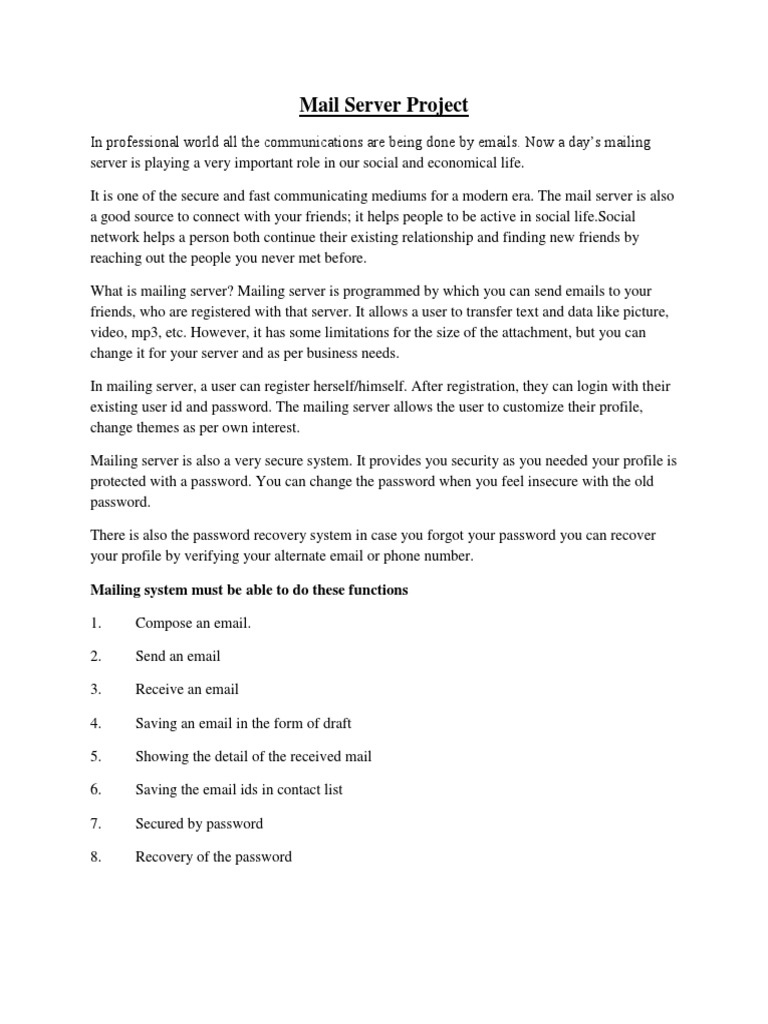 Mail Server Project

In professional world all the communications are being done by emails. Now a day's mailing server is playing a very important role in our social and economical life.

It is one of the secure and fast communicating mediums for a modern era. The mail server is also a good source to connect with your friends; it helps people to be active in social life.Social network helps a person both continue their existing relationship and finding new friends by reaching out the people you never met before.

What is mailing server? Mailing server is programmed by which you can send emails to your friends, who are registered with that server. It allows a user to transfer text and data like picture, video, mp3, etc. However, it has some limitations for the size of the attachment, but you can change it for your server and as per business needs.

In mailing server, a user can register herself/himself. After registration, they can login with their existing user id and password. The mailing server allows the user to customize their profile, change themes as per own interest.

Mailing server is also a very secure system. It provides you security as you needed your profile is protected with a password. You can change the password when you feel insecure with the old password.

There is also the password recovery system in case you forgot your password you can recover your profile by verifying your alternate email or phone number.

Mailing system must be able to do these functions

1. Compose an email.

2. Send an email

3. Receive an email

4. Saving an email in the form of draft

5. Showing the detail of the received mail

6. Saving the email ids in contact list

7. Secured by password

8. Recovery of the password